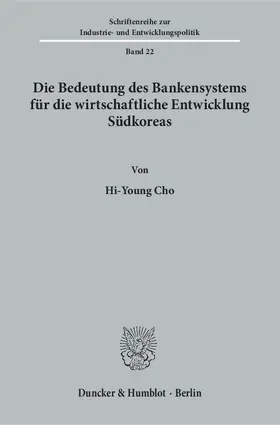 Schriftenreihe zur Industrie- und Entwicklungspolitik

Band 22

Die Bedeutung des Bankensystems für die wirtschaftliche Entwicklung Südkoreas

Von

Hi-Young Cho

Duncker & Humblot · Berlin